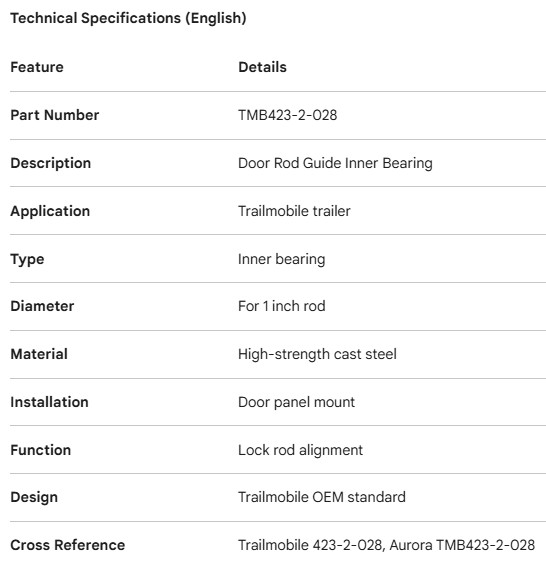 Technical Specifications (English)

| Feature | Details |
|---|---|
| Part Number | TMB423-2-028 |
| Description | Door Rod Guide Inner Bearing |
| Application | Trailmobile trailer |
| Type | Inner bearing |
| Diameter | For 1 inch rod |
| Material | High-strength cast steel |
| Installation | Door panel mount |
| Function | Lock rod alignment |
| Design | Trailmobile OEM standard |
| Cross Reference | Trailmobile 423-2-028, Aurora TMB423-2-028 |